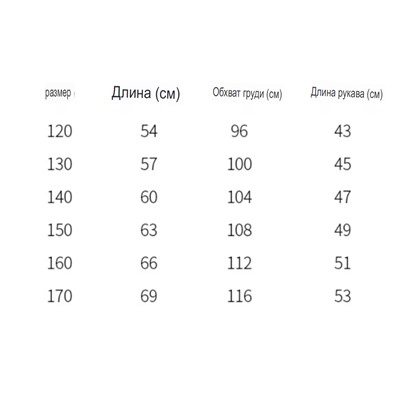 | размер | Длина (см) | Обхват груди (см) | Длина рукава (см) |
|---|---|---|---|
| 120 | 54 | 96 | 43 |
| 130 | 57 | 100 | 45 |
| 140 | 60 | 104 | 47 |
| 150 | 63 | 108 | 49 |
| 160 | 66 | 112 | 51 |
| 170 | 69 | 116 | 53 |